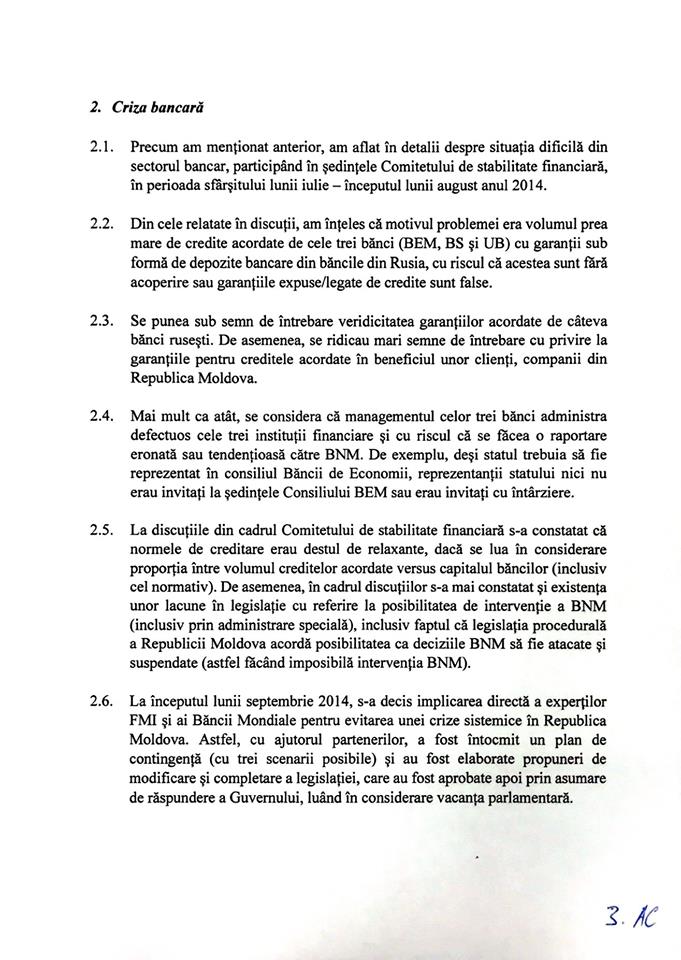 2. Criza bancară

2.1. Precum am menționat anterior, am aflat în detalii despre situația dificilă din sectorul bancar, participând în ședințele Comitetului de stabilitate financiară, în perioada sfârșitului lunii iulie – începutul lunii august anul 2014.

2.2. Din cele relatate în discuții, am înțeles că motivul problemei era volumul prea mare de credite acordate de cele trei bănci (BEM, BS și UB) cu garanții sub formă de depozite bancare din băncile din Rusia, cu riscul că acestea sunt fără acoperire sau garanțiile expuse/legate de credite sunt false.

2.3. Se punea sub semn de întrebare veridicitatea garanțiilor acordate de câteva bănci rusești. De asemenea, se ridicau mari semne de întrebare cu privire la garanțiile pentru creditele acordate în beneficiul unor clienți, companii din Republica Moldova.

2.4. Mai mult ca atât, se considera că managementul celor trei bănci administra defectuos cele trei instituții financiare și cu riscul că se făcea o raportare eronată sau tendențioasă către BNM. De exemplu, deși statul trebuia să fie reprezentat în consiliul Băncii de Economii, reprezentanții statului nici nu erau invitați la ședințele Consiliului BEM sau erau invitați cu întârziere.

2.5. La discuțiile din cadrul Comitetului de stabilitate financiară s-a constatat că normele de creditare erau destul de relaxante, dacă se lua în considerare proporția între volumul creditelor acordate versus capitalul băncilor (inclusiv cel normativ). De asemenea, în cadrul discuțiilor s-a mai constatat și existența unor lacune în legislație cu referire la posibilitatea de intervenție a BNM (inclusiv prin administrare specială), inclusiv faptul că legislația procedurală a Republicii Moldova acordă posibilitatea ca deciziile BNM să fie atacate și suspendate (astfel făcând imposibilă intervenția BNM).

2.6. La începutul lunii septembrie 2014, s-a decis implicarea directă a experților FMI și ai Băncii Mondiale pentru evitarea unei crize sistemice în Republica Moldova. Astfel, cu ajutorul partenerilor, a fost întocmit un plan de contingență (cu trei scenarii posibile) și au fost elaborate propuneri de modificare și completare a legislației, care au fost aprobate apoi prin asumare de răspundere a Guvernului, luând în considerare vacanța parlamentară.

3. AC